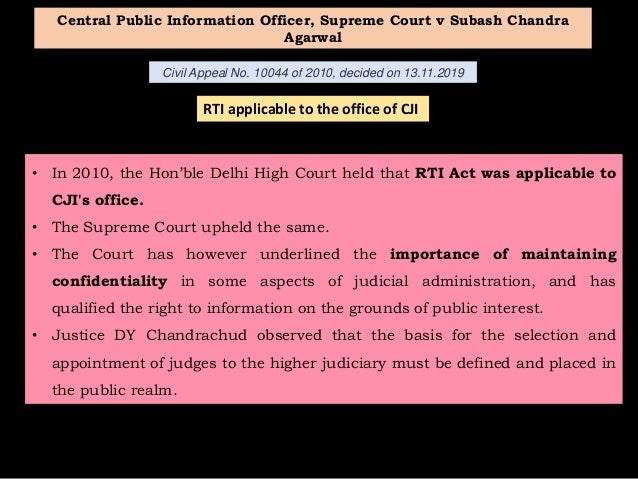 Central Public Information Officer, Supreme Court v Subash Chandra Agarwal

Civil Appeal No. 10044 of 2010, decided on 13.11.2019

RTI applicable to the office of CJI

• In 2010, the Hon'ble Delhi High Court held that RTI Act was applicable to CJI's office.

• The Supreme Court upheld the same.

• The Court has however underlined the importance of maintaining confidentiality in some aspects of judicial administration, and has qualified the right to information on the grounds of public interest.

• Justice DY Chandrachud observed that the basis for the selection and appointment of judges to the higher judiciary must be defined and placed in the public realm.